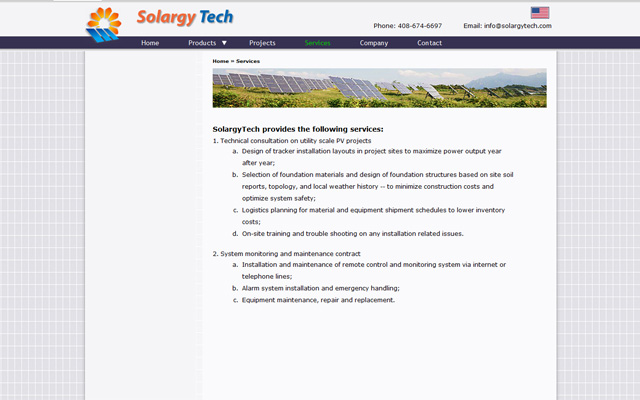 Solargy Tech

Phone: 408-674-6697 Email: info@solargytech.com

Home Products ▼ Projects Services Company Contact

Home » Services

SolargyTech provides the following services:

1. Technical consultation on utility scale PV projects
a. Design of tracker installation layouts in project sites to maximize power output year after year;
b. Selection of foundation materials and design of foundation structures based on site soil reports, topology, and local weather history -- to minimize construction costs and optimize system safety;
c. Logistics planning for material and equipment shipment schedules to lower inventory costs;
d. On-site training and trouble shooting on any installation related issues.

2. System monitoring and maintenance contract
a. Installation and maintenance of remote control and monitoring system via internet or telephone lines;
b. Alarm system installation and emergency handling;
c. Equipment maintenance, repair and replacement.